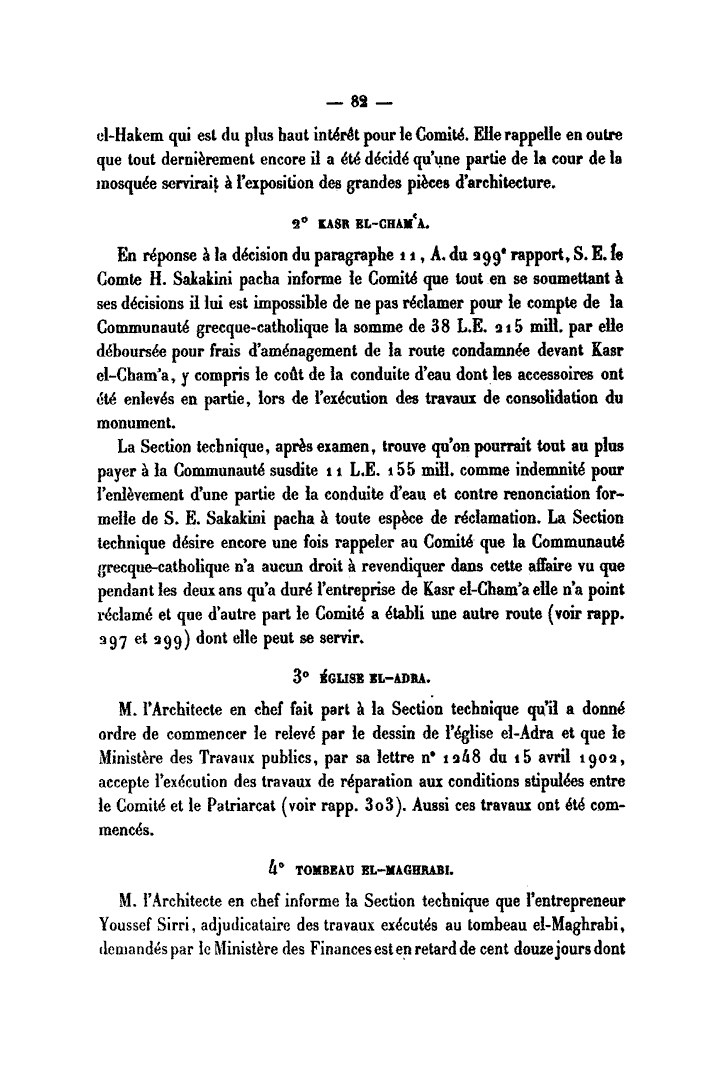 — 82 —

el-Hakem qui est du plus haut intérêt pour le Comité. Elle rappelle en outre que tout dernièrement encore il a été décidé qu'une partie de la cour de la mosquée servirait à l'exposition des grandes pièces d'architecture.

2° KASR EL-CHAM'A.

En réponse à la décision du paragraphe 11, A. du 299e rapport, S. E. le Comte H. Sakakini pacha informe le Comité que tout en se soumettant à ses décisions il lui est impossible de ne pas réclamer pour le compte de la Communauté grecque-catholique la somme de 38 L.E. 215 mill. par elle déboursée pour frais d'aménagement de la route condamnée devant Kasr el-Cham'a, y compris le coût de la conduite d'eau dont les accessoires ont été enlevés en partie, lors de l'exécution des travaux de consolidation du monument.

La Section technique, après examen, trouve qu'on pourrait tout au plus payer à la Communauté susdite 11 L.E. 155 mill. comme indemnité pour l'enlèvement d'une partie de la conduite d'eau et contre renonciation formelle de S. E. Sakakini pacha à toute espèce de réclamation. La Section technique désire encore une fois rappeler au Comité que la Communauté grecque-catholique n'a aucun droit à revendiquer dans cette affaire vu que pendant les deux ans qu'a duré l'entreprise de Kasr el-Cham'a elle n'a point réclamé et que d'autre part le Comité a établi une autre route (voir rapp. 297 et 299) dont elle peut se servir.

3° ÉGLISE EL-ADRA.

M. l'Architecte en chef fait part à la Section technique qu'il a donné ordre de commencer le relevé par le dessin de l'église el-Adra et que le Ministère des Travaux publics, par sa lettre n° 1248 du 15 avril 1902, accepte l'exécution des travaux de réparation aux conditions stipulées entre le Comité et le Patriarcat (voir rapp. 303). Aussi ces travaux ont été commencés.

4° TOMBEAU EL-MAGHRABI.

M. l'Architecte en chef informe la Section technique que l'entrepreneur Youssef Sirri, adjudicataire des travaux exécutés au tombeau el-Maghrabi, demandés par le Ministère des Finances est en retard de cent douze jours dont